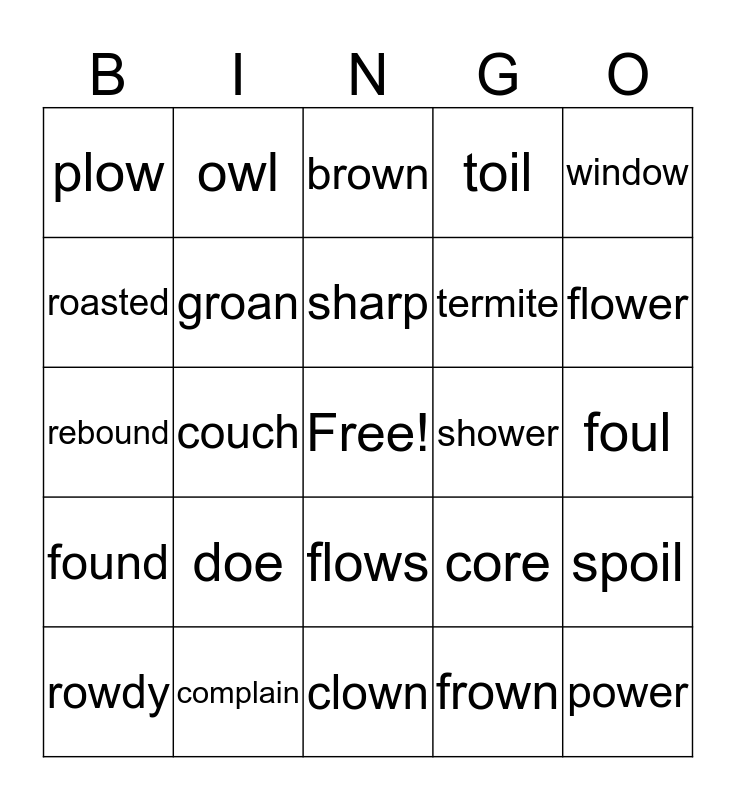 | B | I | N | G | O |
|---|---|---|---|---|
| plow | owl | brown | toil | window |
| roasted | groan | sharp | termite | flower |
| rebound | couch | Free! | shower | foul |
| found | doe | flows | core | spoil |
| rowdy | complain | clown | frown | power |